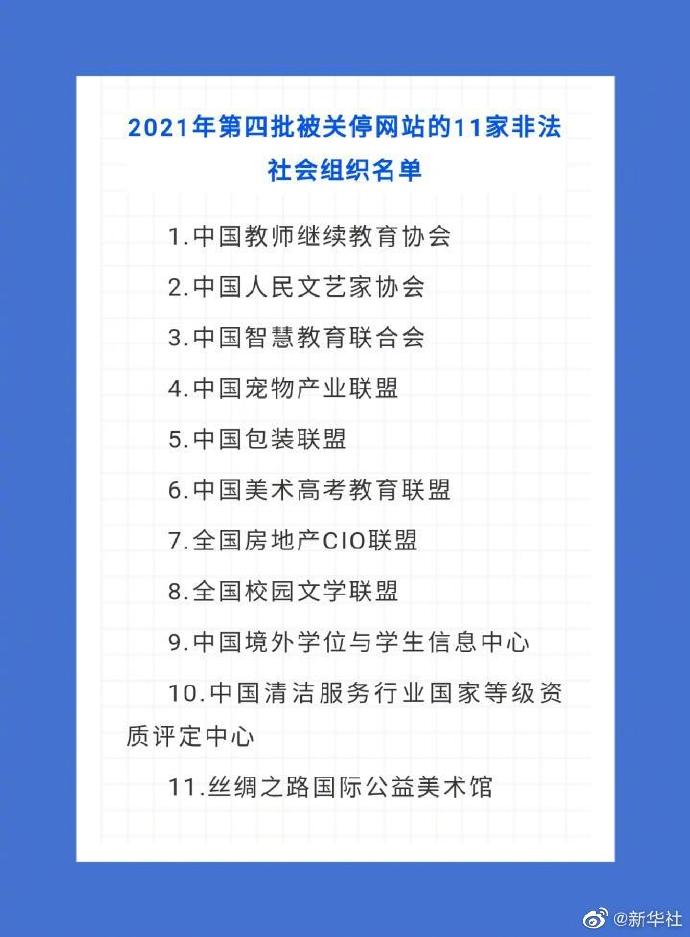 2021年第四批被关停网站的11家非法社会组织名单

1.中国教师继续教育协会

2.中国人民文艺家协会

3.中国智慧教育联合会

4.中国宠物产业联盟

5.中国包装联盟

6.中国美术高考教育联盟

7.全国房地产CIO联盟

8.全国校园文学联盟

9.中国境外学位与学生信息中心

10.中国清洁服务行业国家等级资质评定中心

11.丝绸之路国际公益美术馆

@新华社